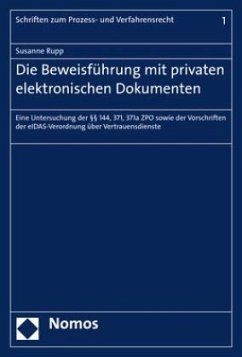 Schriften zum Prozess- und Verfahrensrecht

1

Susanne Rupp

Die Beweisführung mit privaten elektronischen Dokumenten

Eine Untersuchung der §§ 144, 371, 371a ZPO sowie der Vorschriften der eIDAS-Verordnung über Vertrauensdienste

Nomos